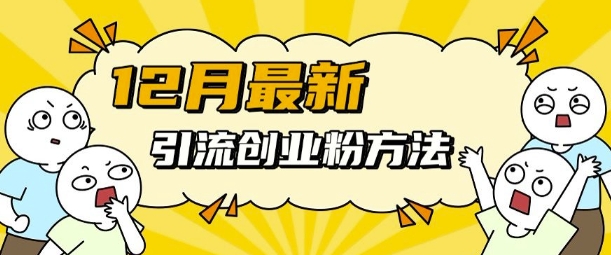 12月最新

引流创业粉方法